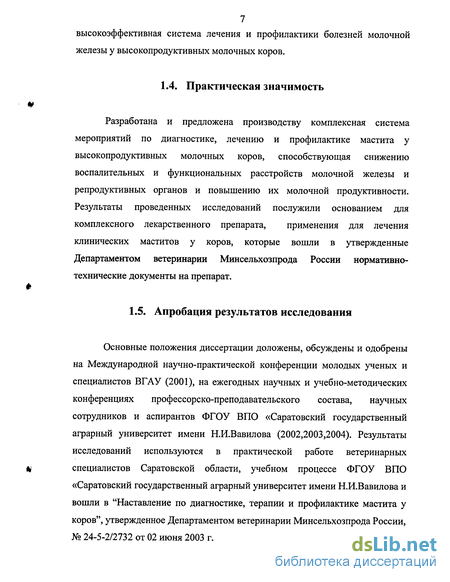 7

высокоэффективная система лечения и профилактики болезней молочной железы у высокопродуктивных молочных коров.

1.4. Практическая значимость

Разработана и предложена производству комплексная система мероприятий по диагностике, лечению и профилактике мастита у высокопродуктивных молочных коров, способствующая снижению воспалительных и функциональных расстройств молочной железы и репродуктивных органов и повышению их молочной продуктивности. Результаты проведенных исследований послужили основанием для комплексного лекарственного препарата, применения для лечения клинических маститов у коров, которые вошли в утвержденные Департаментом ветеринарии Минсельхозпрода России нормативно-технические документы на препарат.

1.5. Апробация результатов исследования

Основные положения диссертации доложены, обсуждены и одобрены на Международной научно-практической конференции молодых ученых и специалистов ВГАУ (2001), на ежегодных научных и учебно-методических конференциях профессорско-преподавательского состава, научных сотрудников и аспирантов ФГОУ ВПО «Саратовский государственный аграрный университет имени Н.И.Вавилова (2002,2003,2004). Результаты исследований используются в практической работе ветеринарных специалистов Саратовской области, учебном процессе ФГОУ ВПО «Саратовский государственный аграрный университет имени Н.И.Вавилова и вошли в "Наставление по диагностике, терапии и профилактике мастита у коров", утвержденное Департаментом ветеринарии Минсельхозпрода России, № 24-5-2/2732 от 02 июня 2003 г.

dsLib.net
библиотека диссертаций